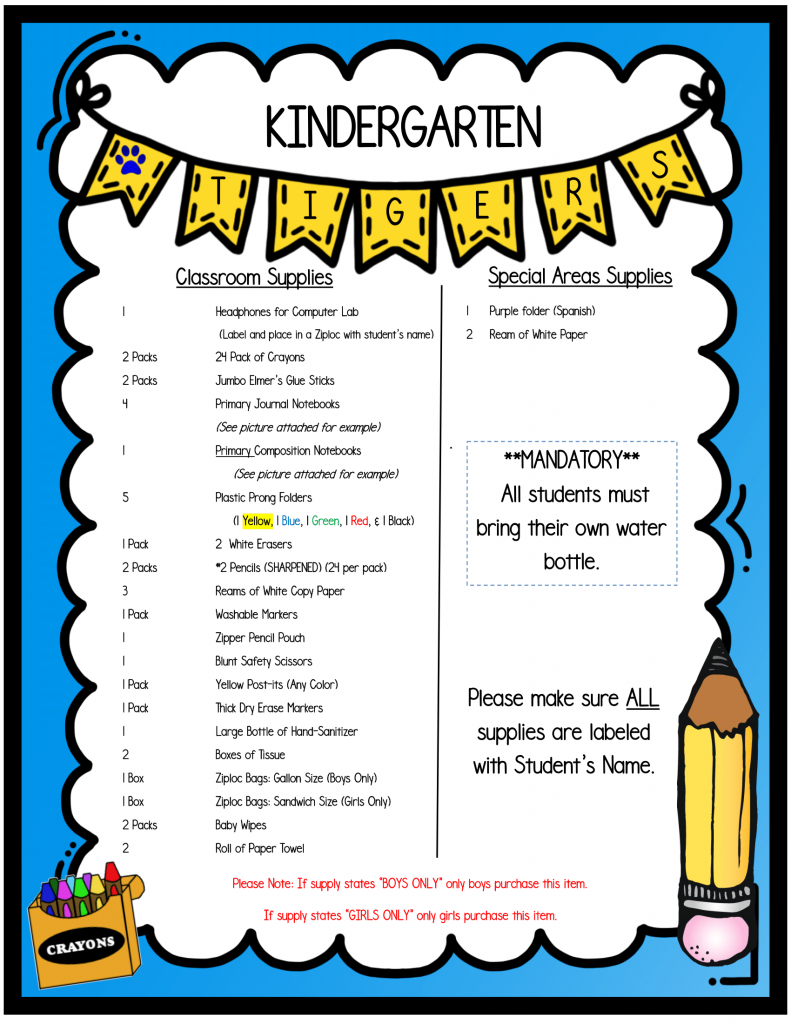 KINDERGARTEN

T I G E R S

Classroom Supplies

1 Headphones for Computer Lab
(Label and place in a Ziploc with student's name)
2 Packs 24 Pack of Crayons
2 Packs Jumbo Elmer's Glue Sticks
4 Primary Journal Notebooks
(See picture attached for example)
1 Primary Composition Notebooks
(See picture attached for example)
5 Plastic Prong Folders
(1 Yellow, 1 Blue, 1 Green, 1 Red, & 1 Black)
1 Pack 2 White Erasers
2 Packs #2 Pencils (SHARPENED) (24 per pack)
3 Reams of White Copy Paper
1 Pack Washable Markers
1 Zipper Pencil Pouch
1 Blunt Safety Scissors
1 Pack Yellow Post-its (Any Color)
1 Pack Thick Dry Erase Markers
1 Large Bottle of Hand-Sanitizer
2 Boxes of Tissue
1 Box Ziploc Bags: Gallon Size (Boys Only)
1 Box Ziploc Bags: Sandwich Size (Girls Only)
2 Packs Baby Wipes
2 Roll of Paper Towel

Special Areas Supplies

1 Purple folder (Spanish)
2 Ream of White Paper

**MANDATORY** All students must bring their own water bottle.

Please make sure ALL supplies are labeled with Student's Name.

Please Note: If supply states "BOYS ONLY" only boys purchase this item.

If supply states "GIRLS ONLY" only girls purchase this item.

CRAYONS